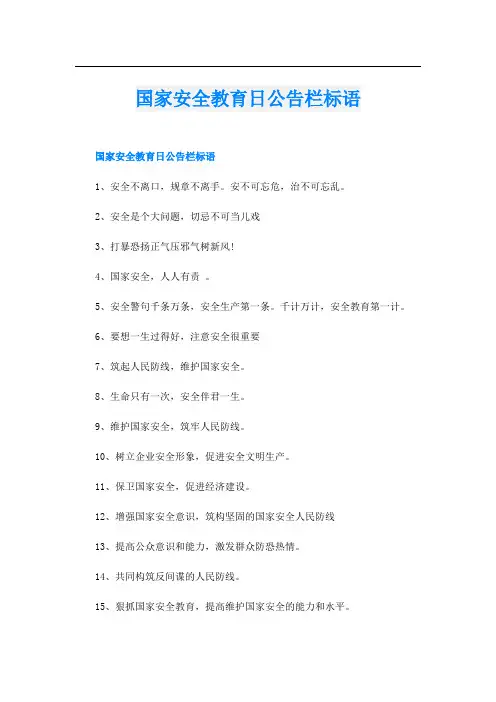 国家安全教育日公告栏标语

国家安全教育日公告栏标语

1、安全不离口，规章不离手。安不可忘危，治不可忘乱。

2、安全是个大问题，切忌不可当儿戏

3、打暴恐扬正气压邪气树新风!

4、国家安全，人人有责 。

5、安全警句千条万条，安全生产第一条。千计万计，安全教育第一计。

6、要想一生过得好，注意安全很重要

7、筑起人民防线，维护国家安全。

8、生命只有一次，安全伴君一生。

9、维护国家安全，筑牢人民防线。

10、树立企业安全形象，促进安全文明生产。

11、保卫国家安全，促进经济建设。

12、增强国家安全意识，筑构坚固的国家安全人民防线

13、提高公众意识和能力，激发群众防恐热情。

14、共同构筑反间谍的人民防线。

15、狠抓国家安全教育，提高维护国家安全的能力和水平。